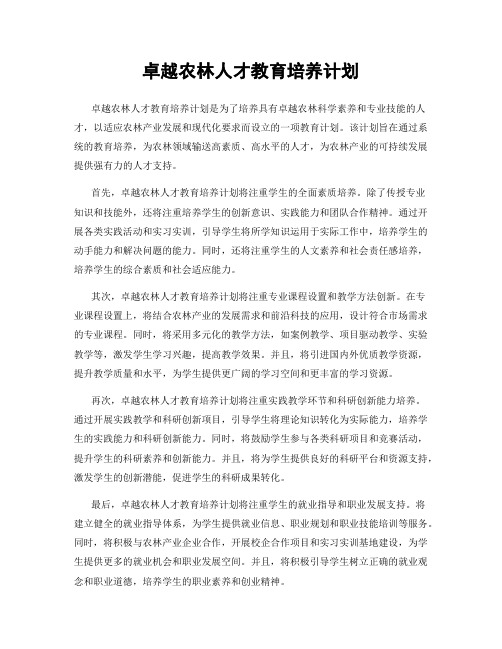 卓越农林人才教育培养计划

卓越农林人才教育培养计划是为了培养具有卓越农林科学素养和专业技能的人才，以适应农林产业发展和现代化要求而设立的一项教育计划。该计划旨在通过系统的教育培养，为农林领域输送高素质、高水平的人才，为农林产业的可持续发展提供强有力的人才支持。

首先，卓越农林人才教育培养计划将注重学生的全面素质培养。除了传授专业知识和技能外，还将注重培养学生的创新意识、实践能力和团队合作精神。通过开展各类实践活动和实习实训，引导学生将所学知识运用于实际工作中，培养学生的动手能力和解决问题的能力。同时，还将注重学生的人文素养和社会责任感培养，培养学生的综合素质和社会适应能力。

其次，卓越农林人才教育培养计划将注重专业课程设置和教学方法创新。在专业课程设置上，将结合农林产业的发展需求和前沿科技的应用，设计符合市场需求的专业课程。同时，将采用多元化的教学方法，如案例教学、项目驱动教学、实验教学等，激发学生学习兴趣，提高教学效果。并且，将引进国内外优质教学资源，提升教学质量和水平，为学生提供更广阔的学习空间和更丰富的学习资源。

再次，卓越农林人才教育培养计划将注重实践教学环节和科研创新能力培养。通过开展实践教学和科研创新项目，引导学生将理论知识转化为实际能力，培养学生的实践能力和科研创新能力。同时，将鼓励学生参与各类科研项目和竞赛活动，提升学生的科研素养和创新能力。并且，将为学生提供良好的科研平台和资源支持，激发学生的创新潜能，促进学生的科研成果转化。

最后，卓越农林人才教育培养计划将注重学生的就业指导和职业发展支持。将建立健全的就业指导体系，为学生提供就业信息、职业规划和职业技能培训等服务。同时，将积极与农林产业企业合作，开展校企合作项目和实习实训基地建设，为学生提供更多的就业机会和职业发展空间。并且，将积极引导学生树立正确的就业观念和职业道德，培养学生的职业素养和创业精神。